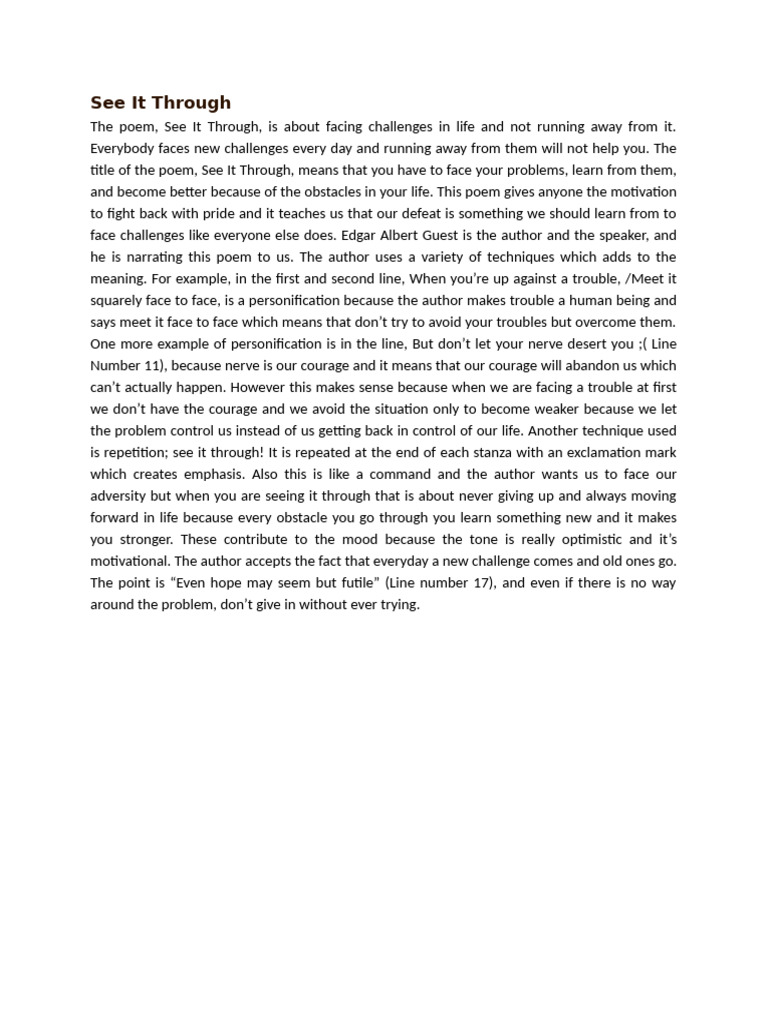 See It Through

The poem, See It Through, is about facing challenges in life and not running away from it. Everybody faces new challenges every day and running away from them will not help you. The title of the poem, See It Through, means that you have to face your problems, learn from them, and become better because of the obstacles in your life. This poem gives anyone the motivation to fight back with pride and it teaches us that our defeat is something we should learn from to face challenges like everyone else does. Edgar Albert Guest is the author and the speaker, and he is narrating this poem to us. The author uses a variety of techniques which adds to the meaning. For example, in the first and second line, When you're up against a trouble, /Meet it squarely face to face, is a personification because the author makes trouble a human being and says meet it face to face which means that don't try to avoid your troubles but overcome them. One more example of personification is in the line, But don't let your nerve desert you ;( Line Number 11), because nerve is our courage and it means that our courage will abandon us which can't actually happen. However this makes sense because when we are facing a trouble at first we don't have the courage and we avoid the situation only to become weaker because we let the problem control us instead of us getting back in control of our life. Another technique used is repetition; see it through! It is repeated at the end of each stanza with an exclamation mark which creates emphasis. Also this is like a command and the author wants us to face our adversity but when you are seeing it through that is about never giving up and always moving forward in life because every obstacle you go through you learn something new and it makes you stronger. These contribute to the mood because the tone is really optimistic and it's motivational. The author accepts the fact that everyday a new challenge comes and old ones go. The point is "Even hope may seem but futile" (Line number 17), and even if there is no way around the problem, don't give in without ever trying.